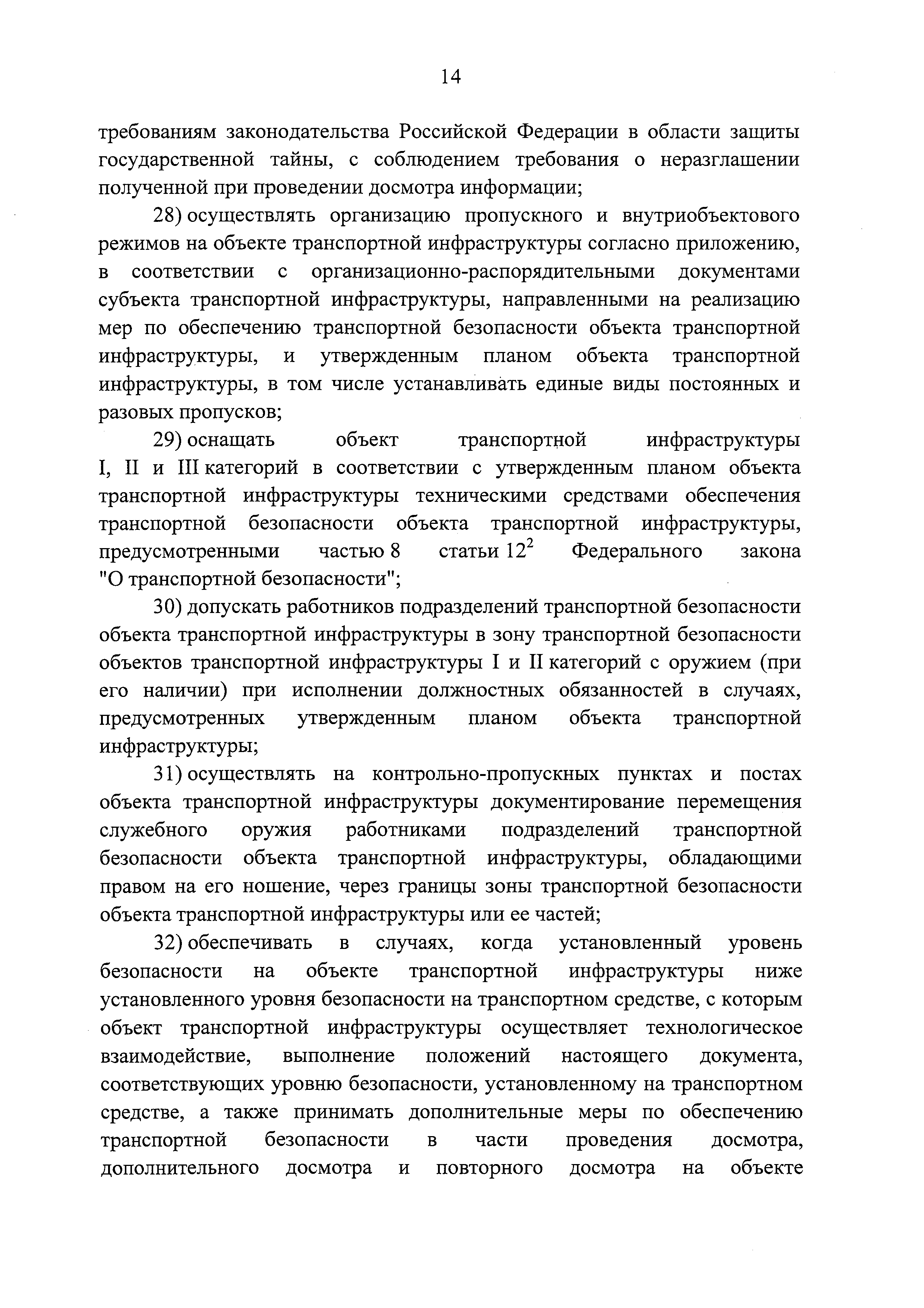 14

требованиям законодательства Российской Федерации в области защиты государственной тайны, с соблюдением требования о неразглашении полученной при проведении досмотра информации;

28) осуществлять организацию пропускного и внутриобъектового режимов на объекте транспортной инфраструктуры согласно приложению, в соответствии с организационно-распорядительными документами субъекта транспортной инфраструктуры, направленными на реализацию мер по обеспечению транспортной безопасности объекта транспортной инфраструктуры, и утвержденным планом объекта транспортной инфраструктуры, в том числе устанавливать единые виды постоянных и разовых пропусков;

29) оснащать объект транспортной инфраструктуры I, II и III категорий в соответствии с утвержденным планом объекта транспортной инфраструктуры техническими средствами обеспечения транспортной безопасности объекта транспортной инфраструктуры, предусмотренными частью 8 статьи $12^2$ Федерального закона "О транспортной безопасности";

30) допускать работников подразделений транспортной безопасности объекта транспортной инфраструктуры в зону транспортной безопасности объектов транспортной инфраструктуры I и II категорий с оружием (при его наличии) при исполнении должностных обязанностей в случаях, предусмотренных утвержденным планом объекта транспортной инфраструктуры;

31) осуществлять на контрольно-пропускных пунктах и постах объекта транспортной инфраструктуры документирование перемещения служебного оружия работниками подразделений транспортной безопасности объекта транспортной инфраструктуры, обладающими правом на его ношение, через границы зоны транспортной безопасности объекта транспортной инфраструктуры или ее частей;

32) обеспечивать в случаях, когда установленный уровень безопасности на объекте транспортной инфраструктуры ниже установленного уровня безопасности на транспортном средстве, с которым объект транспортной инфраструктуры осуществляет технологическое взаимодействие, выполнение положений настоящего документа, соответствующих уровню безопасности, установленному на транспортном средстве, а также принимать дополнительные меры по обеспечению транспортной безопасности в части проведения досмотра, дополнительного досмотра и повторного досмотра на объекте